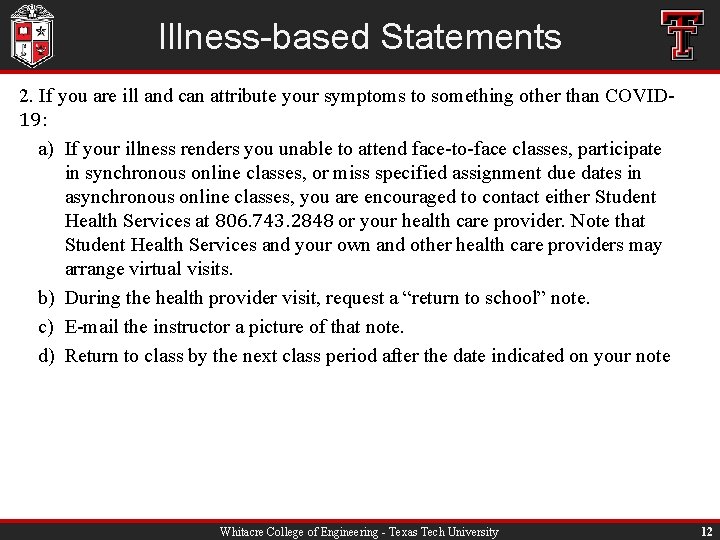 Illness-based Statements

2. If you are ill and can attribute your symptoms to something other than COVID-19:

a) If your illness renders you unable to attend face-to-face classes, participate in synchronous online classes, or miss specified assignment due dates in asynchronous online classes, you are encouraged to contact either Student Health Services at 806.743.2848 or your health care provider. Note that Student Health Services and your own and other health care providers may arrange virtual visits.

b) During the health provider visit, request a “return to school” note.

c) E-mail the instructor a picture of that note.

d) Return to class by the next class period after the date indicated on your note

Whitacre College of Engineering - Texas Tech University

12